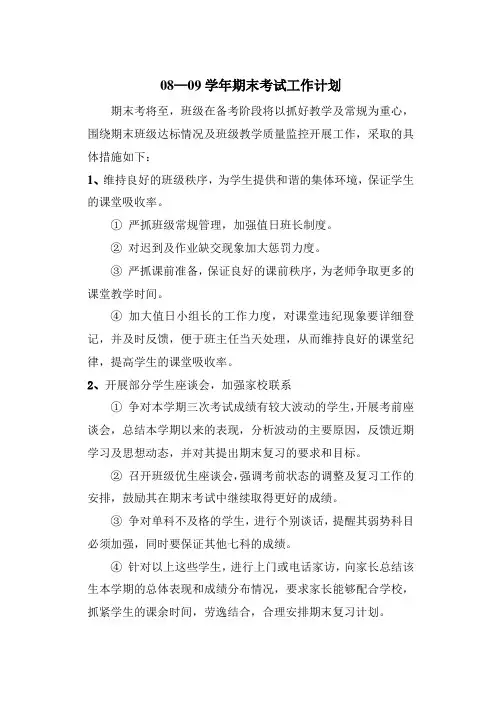 08—09 学年期末考试工作计划

期末考将至，班级在备考阶段将以抓好教学及常规为重心，围绕期末班级达标情况及班级教学质量监控开展工作，采取的具体措施如下：

1、维持良好的班级秩序，为学生提供和谐的集体环境，保证学生的课堂吸收率。

① 严抓班级常规管理，加强值日班长制度。

② 对迟到及作业缺交现象加大惩罚力度。

③ 严抓课前准备，保证良好的课前秩序，为老师争取更多的课堂教学时间。

④ 加大值日小组长的工作力度，对课堂违纪现象要详细登记，并及时反馈，便于班主任当天处理，从而维持良好的课堂纪律，提高学生的课堂吸收率。

2、开展部分学生座谈会，加强家校联系

① 争对本学期三次考试成绩有较大波动的学生，开展考前座谈会，总结本学期以来的表现，分析波动的主要原因，反馈近期学习及思想动态，并对其提出期末复习的要求和目标。

② 召开班级优生座谈会，强调考前状态的调整及复习工作的安排，鼓励其在期末考试中继续取得更好的成绩。

③ 争对单科不及格的学生，进行个别谈话，提醒其弱势科目必须加强，同时要保证其他七科的成绩。

④ 针对以上这些学生，进行上门或电话家访，向家长总结该生本学期的总体表现和成绩分布情况，要求家长能够配合学校，抓紧学生的课余时间，劳逸结合，合理安排期末复习计划。